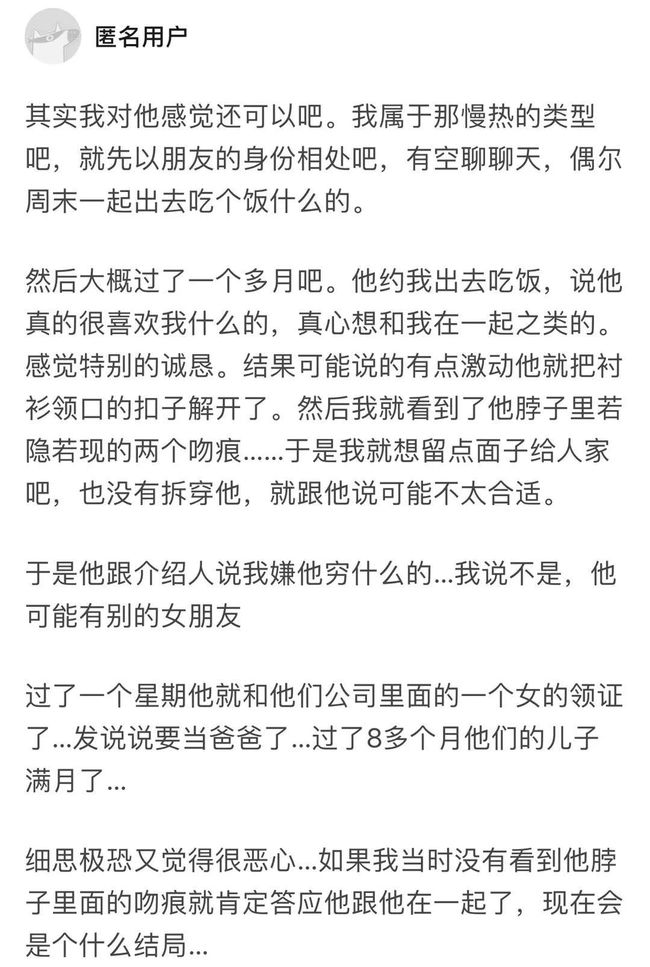 匿名用户

其实我对他感觉还可以吧。我属于那慢热的类型吧，就先以朋友的身份相处吧，有空聊聊天，偶尔周末一起出去吃个饭什么的。

然后大概过了一个多月吧。他约我出去吃饭，说他真的很喜欢我什么的，真心想和我在一起之类的。感觉特别的诚恳。结果可能说的有点激动他就把衬衫领口的扣子解开了。然后我就看到了他脖子里若隐若现的两个吻痕......于是我就想留点面子给人家吧，也没有拆穿他，就跟他说可能不太合适。

于是他跟介绍人说我嫌他穷什么的...我说不是，他可能有别的女朋友

过了一个星期他就和他们公司里面的一个女的领证了...发说说要当爸爸了...过了8多个月他们的儿子满月了...

细思极恐又觉得很恶心...如果我当时没有看到他脖子里面的吻痕就肯定答应他跟他在一起了，现在会是个什么结局...